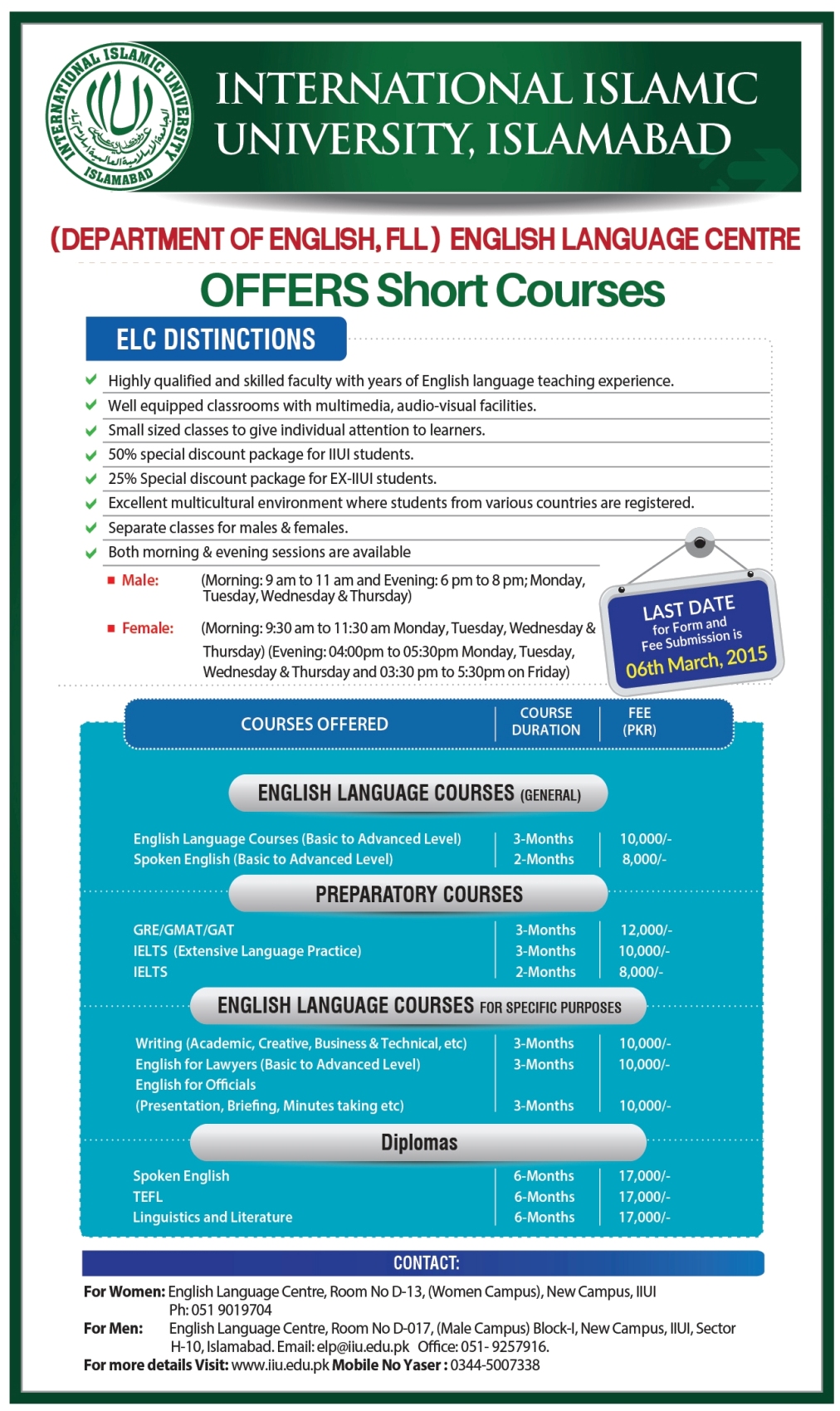 INTERNATIONAL ISLAMIC UNIVERSITY ISLAMABAD

INTERNATIONAL ISLAMIC UNIVERSITY, ISLAMABAD

(DEPARTMENT OF ENGLISH, FLL) ENGLISH LANGUAGE CENTRE

OFFERS Short Courses

ELC DISTINCTIONS

Highly qualified and skilled faculty with years of English language teaching experience.

Well equipped classrooms with multimedia, audio-visual facilities.

Small sized classes to give individual attention to learners.

50% special discount package for IIUI students.

25% Special discount package for EX-IIUI students.

Excellent multicultural environment where students from various countries are registered.

Separate classes for males & females.

Both morning & evening sessions are available

Male: (Morning: 9 am to 11 am and Evening: 6 pm to 8 pm; Monday, Tuesday, Wednesday & Thursday)

Female: (Morning: 9:30 am to 11:30 am Monday, Tuesday, Wednesday & Thursday) (Evening: 04:00pm to 05:30pm Monday, Tuesday, Wednesday & Thursday and 03:30 pm to 5:30pm on Friday)

LAST DATE for Form and Fee Submission is 06th March, 2015

| COURSES OFFERED | COURSE DURATION | FEE (PKR) |
|---|---|---|
| ENGLISH LANGUAGE COURSES (GENERAL) | | |
| English Language Courses (Basic to Advanced Level) | 3-Months | 10,000/- |
| Spoken English (Basic to Advanced Level) | 2-Months | 8,000/- |
| PREPARATORY COURSES | | |
| GRE/GMAT/GAT | 3-Months | 12,000/- |
| IELTS (Extensive Language Practice) | 3-Months | 10,000/- |
| IELTS | 2-Months | 8,000/- |
| ENGLISH LANGUAGE COURSES FOR SPECIFIC PURPOSES | | |
| Writing (Academic, Creative, Business & Technical, etc) | 3-Months | 10,000/- |
| English for Lawyers (Basic to Advanced Level) | 3-Months | 10,000/- |
| English for Officials (Presentation, Briefing, Minutes taking etc) | 3-Months | 10,000/- |
| Diplomas | | |
| Spoken English | 6-Months | 17,000/- |
| TEFL | 6-Months | 17,000/- |
| Linguistics and Literature | 6-Months | 17,000/- |

CONTACT:

For Women: English Language Centre, Room No D-13, (Women Campus), New Campus, IIUI Ph: 051 9019704

For Men: English Language Centre, Room No D-017, (Male Campus) Block-I, New Campus, IIUI, Sector H-10, Islamabad. Email: elp@iiu.edu.pk Office: 051- 9257916.

For more details Visit: www.iiu.edu.pk Mobile No Yaser : 0344-5007338